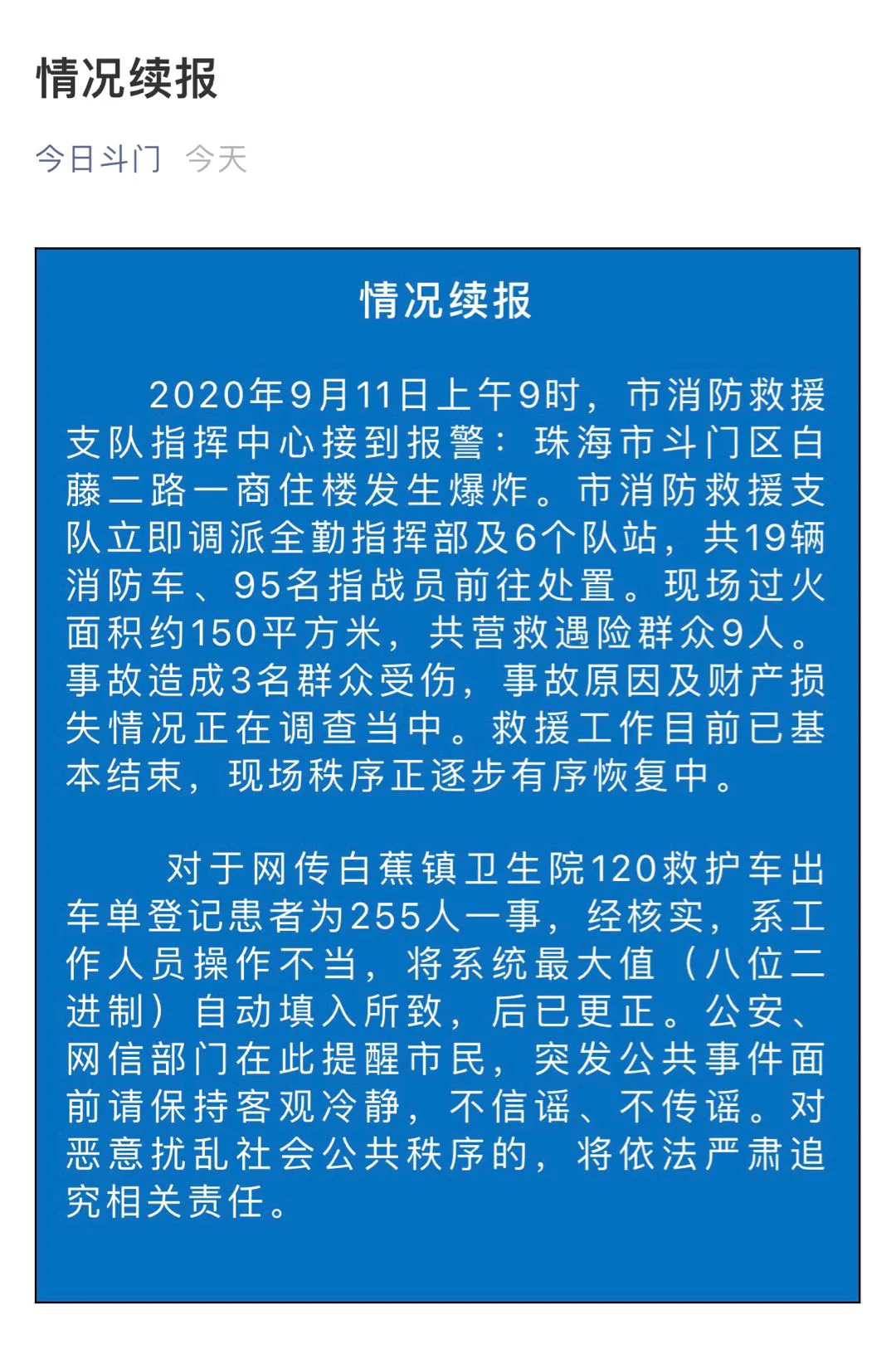 情况续报

今日斗门 今天

情况续报

2020年9月11日上午9时，市消防救援支队指挥中心接到报警：珠海市斗门区白藤二路一商住楼发生爆炸。市消防救援支队立即调派全勤指挥部及6个队站，共19辆消防车、95名指战员前往处置。现场过火面积约150平方米，共营救遇险群众9人。事故造成3名群众受伤，事故原因及财产损失情况正在调查当中。救援工作目前已基本结束，现场秩序正逐步有序恢复中。

对于网传白蕉镇卫生院120救护车出车单登记患者为255人一事，经核实，系工作人员操作不当，将系统最大值（八位二进制）自动填入所致，后已更正。公安、网信部门在此提醒市民，突发公共事件面前请保持客观冷静，不信谣、不传谣。对恶意扰乱社会公共秩序的，将依法严肃追究相关责任。